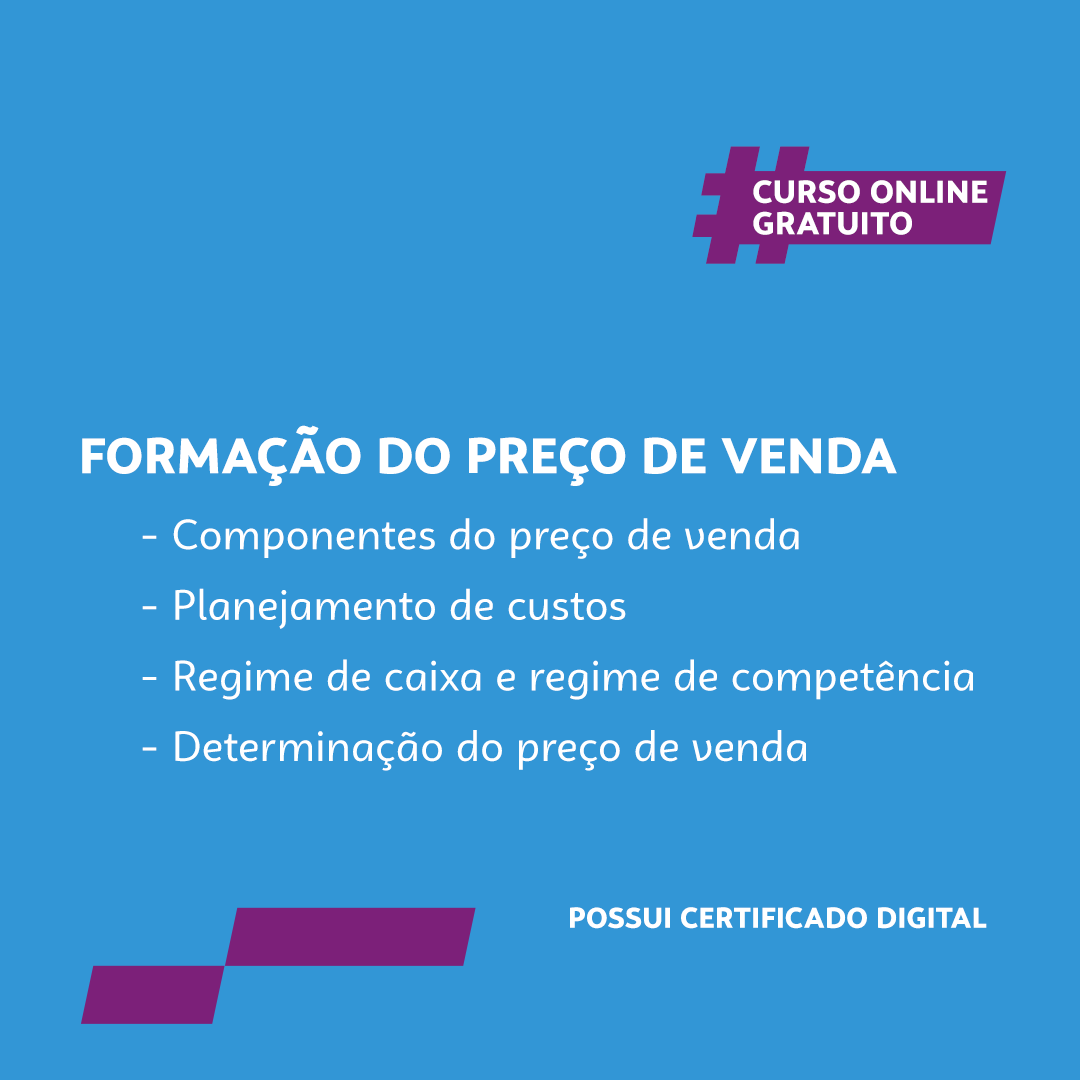 CURSO ONLINE GRATUITO

FORMAÇÃO DO PREÇO DE VENDA

- Componentes do preço de venda
- Planejamento de custos
- Regime de caixa e regime de competência
- Determinação do preço de venda

POSSUI CERTIFICADO DIGITAL